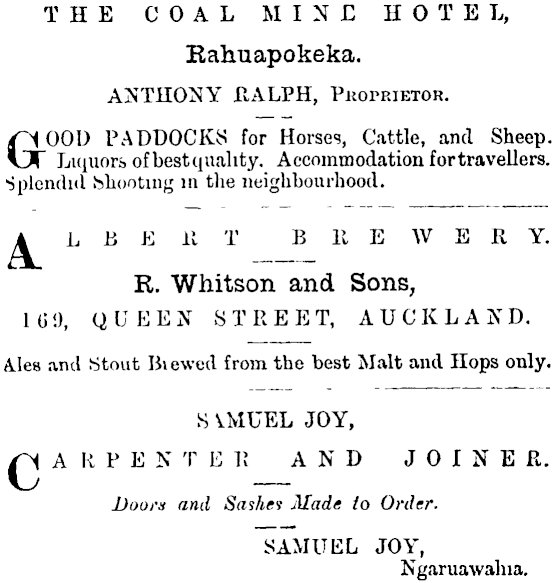 THE COAL MINE HOTEL,

Rahuapokeka.

ANTHONY RALPH, Proprietor.

GOOD PADDOCKS for Horses, Cattle, and Sheep. Liquors of best quality. Accommodation for travellers. Splendid Shooting in the neighbourhood.

ALBERT BREWERY.

R. Whitson and Sons,

169, QUEEN STREET, AUCKLAND.

Ales and Stout Brewed from the best Malt and Hops only.

SAMUEL JOY,

CARPENTER AND JOINER.

Doors and Sashes Made to Order.

SAMUEL JOY,
Ngaruawahia.